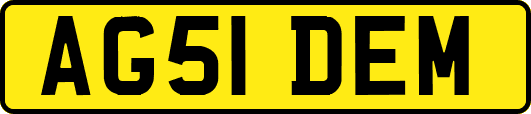 AG51 DEM